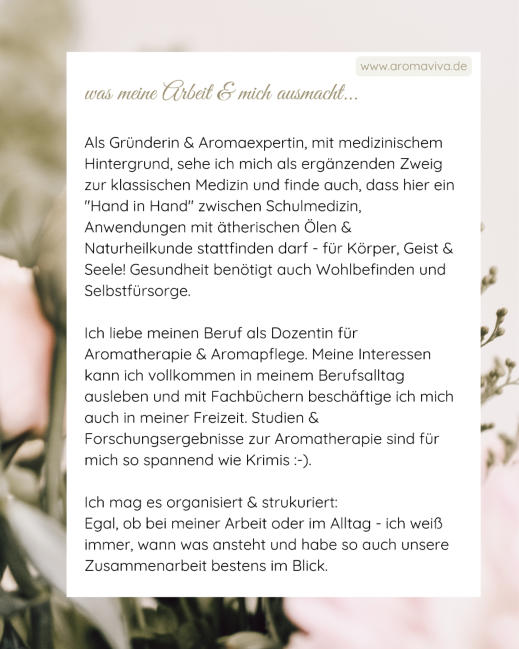 www.aromaviva.de

was meine Arbeit & mich ausmacht...

Als Gründerin & Aromaexpertin, mit medizinischem Hintergrund, sehe ich mich als ergänzenden Zweig zur klassischen Medizin und finde auch, dass hier ein "Hand in Hand" zwischen Schulmedizin, Anwendungen mit ätherischen Ölen & Naturheilkunde stattfinden darf - für Körper, Geist & Seele! Gesundheit benötigt auch Wohlbefinden und Selbstfürsorge.

Ich liebe meinen Beruf als Dozentin für Aromatherapie & Aromapflege. Meine Interessen kann ich vollkommen in meinem Berufsalltag ausleben und mit Fachbüchern beschäftige ich mich auch in meiner Freizeit. Studien & Forschungsergebnisse zur Aromatherapie sind für mich so spannend wie Krimis :-).

Ich mag es organisiert & strukuriert:
Egal, ob bei meiner Arbeit oder im Alltag - ich weiß immer, wann was ansteht und habe so auch unsere Zusammenarbeit bestens im Blick.